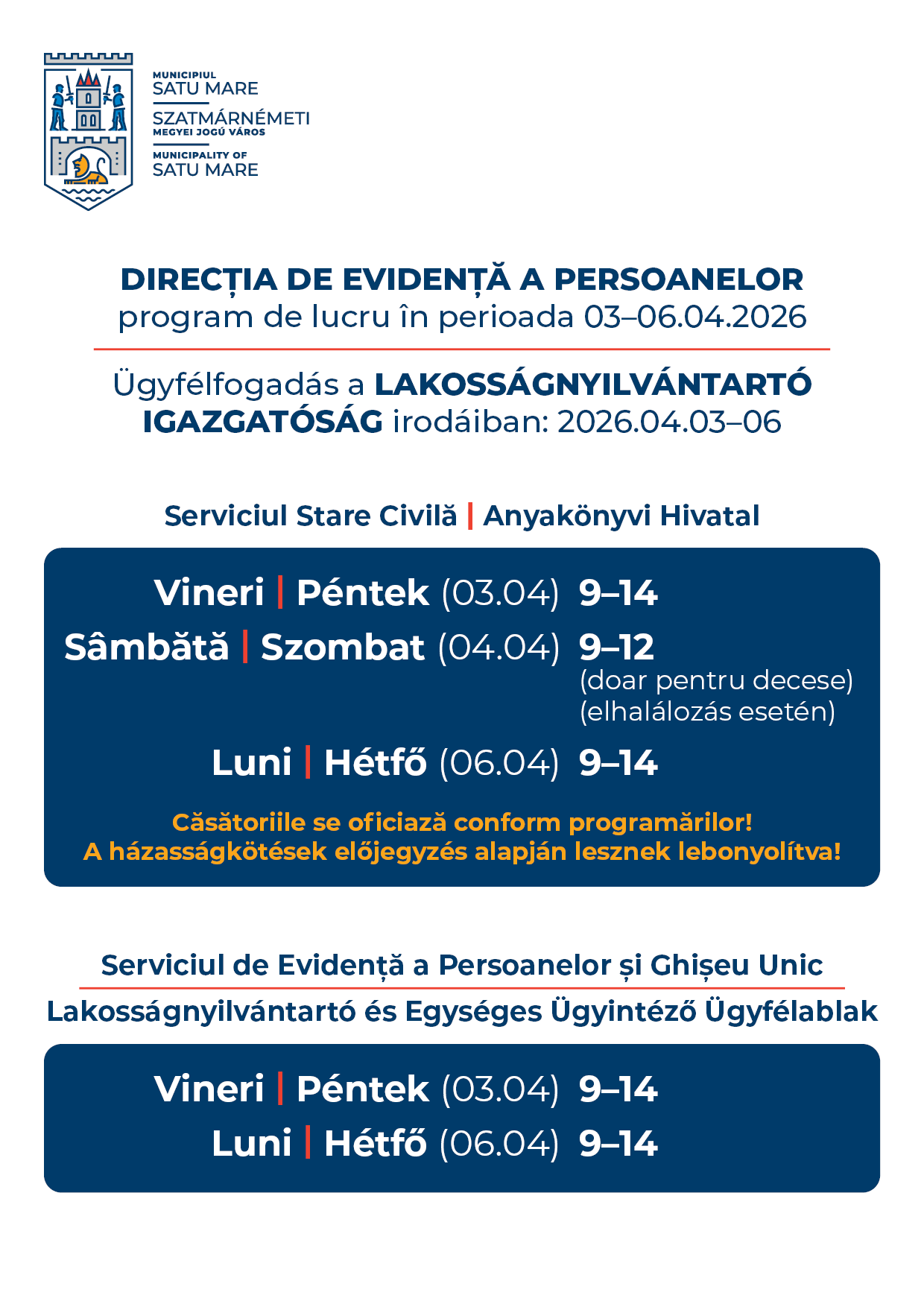 MUNICIPIUL
SATU MARE
SZATMÁRNÉMETI
MEGYEI JOGÚ VÁROS
MUNICIPALITY OF
SATU MARE

DIRECȚIA DE EVIDENȚĂ A PERSOANELOR
program de lucru în perioada 03–06.04.2026

Ügyfélfogadás a LAKOSSÁGNYILVÁNTARTÓ IGAZGATÓSÁG irodáiban: 2026.04.03–06

Serviciul Stare Civilă | Anyakönyvi Hivatal

Vineri | Péntek (03.04) 9–14
Sâmbătă | Szombat (04.04) 9–12
(doar pentru decese)
(elhalálozás esetén)
Luni | Hétfő (06.04) 9–14

Căsătoriile se oficiază conform programărilor!
A házasságkötések előjegyzés alapján lesznek lebonyolítva!

Serviciul de Evidență a Persoanelor și Ghișeu Unic
Lakosságnyilvántartó és Egységes Ügyintéző Ügyfélablak

Vineri | Péntek (03.04) 9–14
Luni | Hétfő (06.04) 9–14